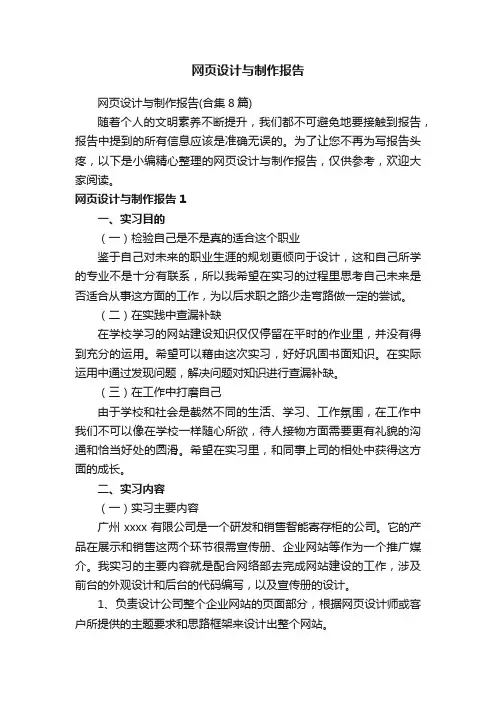 网页设计与制作报告

网页设计与制作报告(合集 8 篇)

随着个人的文明素养不断提升，我们都不可避免地要接触到报告，报告中提到的所有信息应该是准确无误的。为了让您不再为写报告头疼，以下是小编精心整理的网页设计与制作报告，仅供参考，欢迎大家阅读。

网页设计与制作报告 1

一、实习目的

（一）检验自己是不是真的适合这个职业

鉴于自己对未来的职业生涯的规划更倾向于设计，这和自己所学的专业不是十分有联系，所以我希望在实习的过程里思考自己未来是否适合从事这方面的工作，为以后求职之路少走弯路做一定的尝试。

（二）在实践中查漏补缺

在学校学习的网站建设知识仅仅停留在平时的作业里，并没有得到充分的运用。希望可以藉由这次实习，好好巩固书面知识。在实际运用中通过发现问题，解决问题对知识进行查漏补缺。

（三）在工作中打磨自己

由于学校和社会是截然不同的生活、学习、工作氛围，在工作中我们不可以像在学校一样随心所欲，待人接物方面需要更有礼貌的沟通和恰当好处的圆滑。希望在实习里，和同事上司的相处中获得这方面的成长。

二、实习内容

（一）实习主要内容

广州 xxxx 有限公司是一个研发和销售智能寄存柜的公司。它的产品在展示和销售这两个环节很需宣传册、企业网站等作为一个推广媒介。我实习的主要内容就是配合网络部去完成网站建设的工作，涉及前台的外观设计和后台的代码编写，以及宣传册的设计。

1、负责设计公司整个企业网站的页面部分，根据网页设计师或客户所提供的主题要求和思路框架来设计出整个网站。